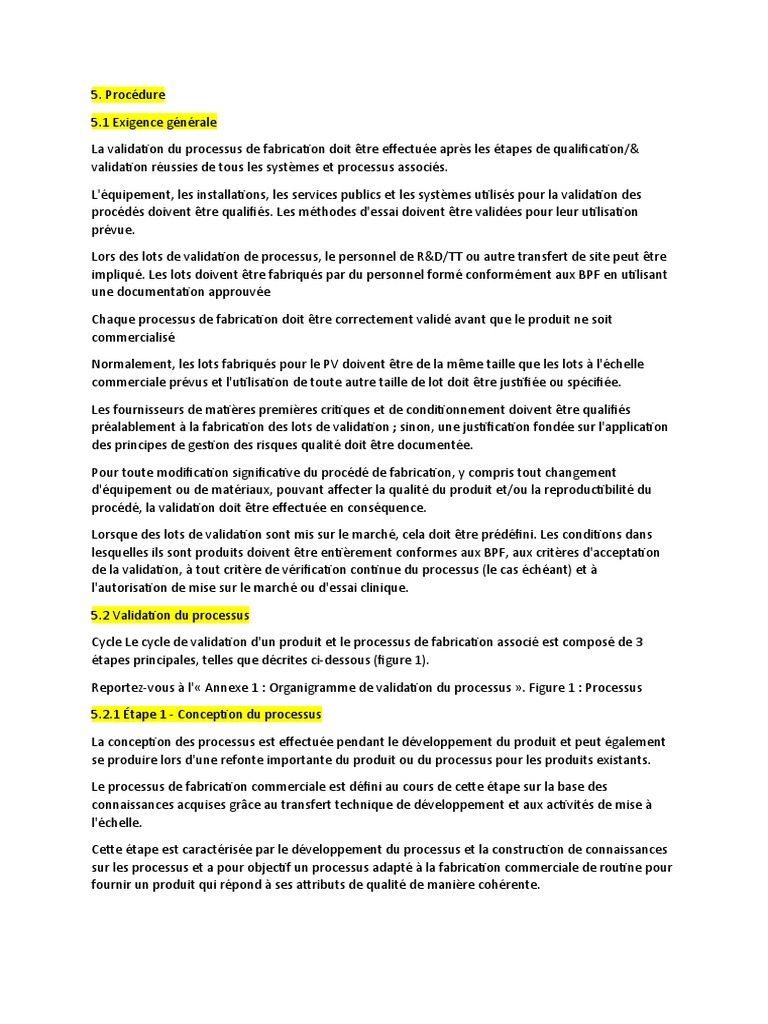 5. Procédure

5.1 Exigence générale

La validation du processus de fabrication doit être effectuée après les étapes de qualification/& validation réussies de tous les systèmes et processus associés.

L'équipement, les installations, les services publics et les systèmes utilisés pour la validation des procédés doivent être qualifiés. Les méthodes d'essai doivent être validées pour leur utilisation prévue.

Lors des lots de validation de processus, le personnel de R&D/TT ou autre transfert de site peut être impliqué. Les lots doivent être fabriqués par du personnel formé conformément aux BPF en utilisant une documentation approuvée

Chaque processus de fabrication doit être correctement validé avant que le produit ne soit commercialisé

Normalement, les lots fabriqués pour le PV doivent être de la même taille que les lots à l'échelle commerciale prévus et l'utilisation de toute autre taille de lot doit être justifiée ou spécifiée.

Les fournisseurs de matières premières critiques et de conditionnement doivent être qualifiés préalablement à la fabrication des lots de validation ; sinon, une justification fondée sur l'application des principes de gestion des risques qualité doit être documentée.

Pour toute modification significative du procédé de fabrication, y compris tout changement d'équipement ou de matériaux, pouvant affecter la qualité du produit et/ou la reproductibilité du procédé, la validation doit être effectuée en conséquence.

Lorsque des lots de validation sont mis sur le marché, cela doit être prédéfini. Les conditions dans lesquelles ils sont produits doivent être entièrement conformes aux BPF, aux critères d'acceptation de la validation, à tout critère de vérification continue du processus (le cas échéant) et à l'autorisation de mise sur le marché ou d'essai clinique.

5.2 Validation du processus

Cycle Le cycle de validation d'un produit et le processus de fabrication associé est composé de 3 étapes principales, telles que décrites ci-dessous (figure 1).

Reportez-vous à l'« Annexe 1 : Organigramme de validation du processus ». Figure 1 : Processus

5.2.1 Étape 1 - Conception du processus

La conception des processus est effectuée pendant le développement du produit et peut également se produire lors d'une refonte importante du produit ou du processus pour les produits existants.

Le processus de fabrication commerciale est défini au cours de cette étape sur la base des connaissances acquises grâce au transfert technique de développement et aux activités de mise à l'échelle.

Cette étape est caractérisée par le développement du processus et la construction de connaissances sur les processus et a pour objectif un processus adapté à la fabrication commerciale de routine pour fournir un produit qui répond à ses attributs de qualité de manière cohérente.